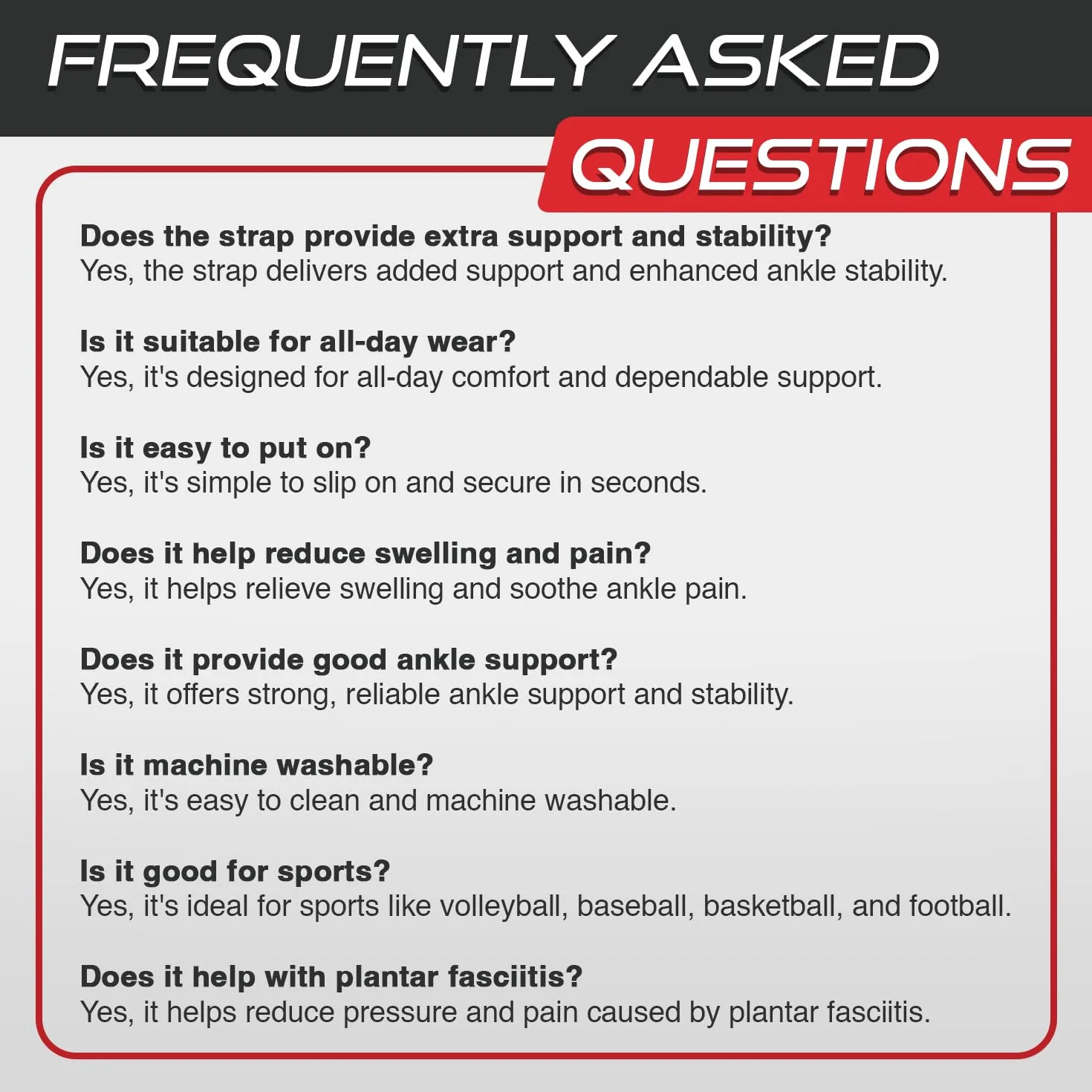 FREQUENTLY ASKED
QUESTIONS

Does the strap provide extra support and stability?
Yes, the strap delivers added support and enhanced ankle stability.

Is it suitable for all-day wear?
Yes, it's designed for all-day comfort and dependable support.

Is it easy to put on?
Yes, it's simple to slip on and secure in seconds.

Does it help reduce swelling and pain?
Yes, it helps relieve swelling and soothe ankle pain.

Does it provide good ankle support?
Yes, it offers strong, reliable ankle support and stability.

Is it machine washable?
Yes, it's easy to clean and machine washable.

Is it good for sports?
Yes, it's ideal for sports like volleyball, baseball, basketball, and football.

Does it help with plantar fasciitis?
Yes, it helps reduce pressure and pain caused by plantar fasciitis.